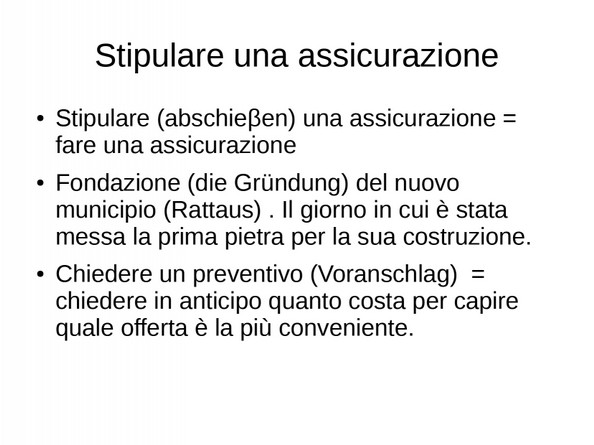 Stipulare una assicurazione

• Stipulare (abschieβen) una assicurazione = fare una assicurazione

• Fondazione (die Gründung) del nuovo municipio (Rattaus) . Il giorno in cui è stata messa la prima pietra per la sua costruzione.

• Chiedere un preventivo (Voranschlag) = chiedere in anticipo quanto costa per capire quale offerta è la più conveniente.